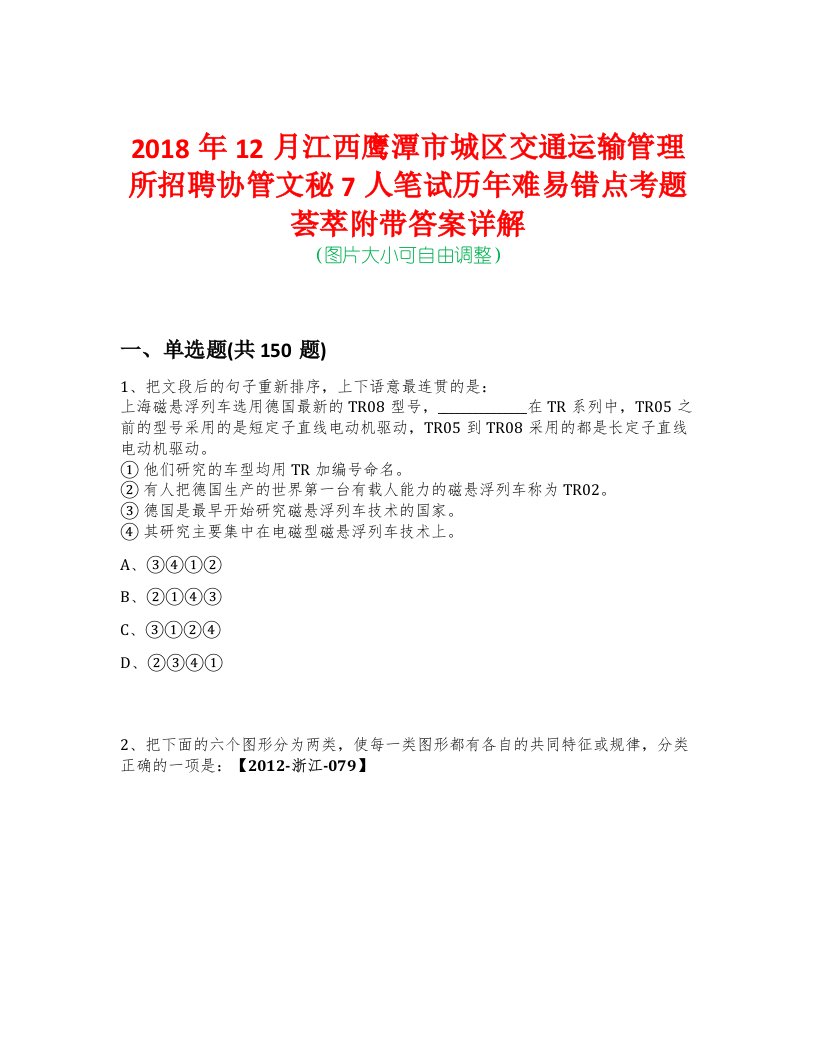 2018 年 12 月江西鹰潭市城区交通运输管理所招聘协管文秘 7 人笔试历年难易错点考题荟萃附带答案详解
（图片大小可自由调整）

一、单选题(共 150 题)

1、把文段后的句子重新排序，上下语意最连贯的是：
上海磁悬浮列车选用德国最新的 TR08 型号，____________在 TR 系列中，TR05 之前的型号采用的是短定子直线电动机驱动，TR05 到 TR08 采用的都是长定子直线电动机驱动。
① 他们研究的车型均用 TR 加编号命名。
② 有人把德国生产的世界第一台有载人能力的磁悬浮列车称为 TR02。
③ 德国是最早开始研究磁悬浮列车技术的国家。
④ 其研究主要集中在电磁型磁悬浮列车技术上。

A、③④①②

B、②①④③

C、③①②④

D、②③④①

2、把下面的六个图形分为两类，使每一类图形都有各自的共同特征或规律，分类正确的一项是：【2012-浙江-079】